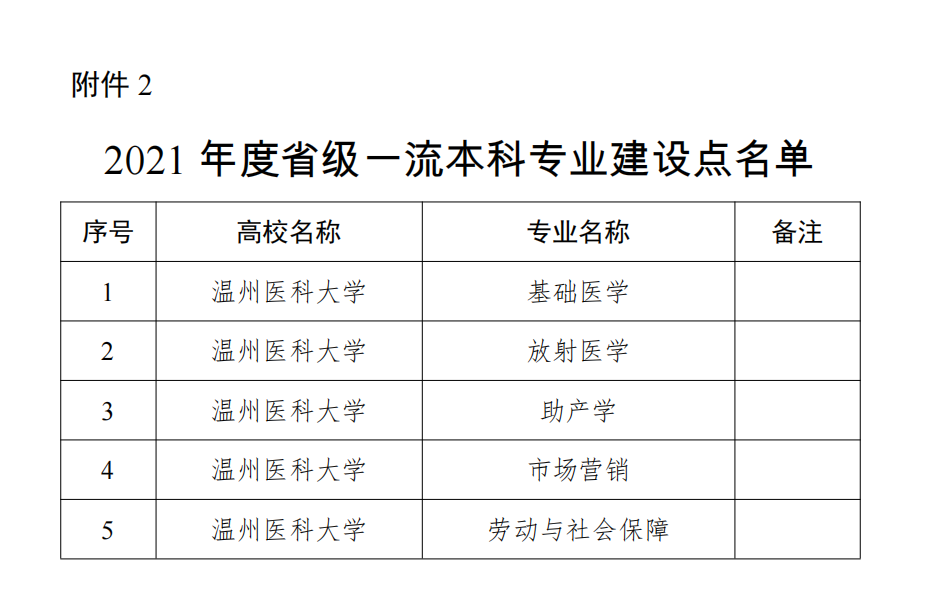 附件2

2021年度省级一流本科专业建设点名单

| 序号 | 高校名称 | 专业名称 | 备注 |
|---|---|---|---|
| 1 | 温州医科大学 | 基础医学 | |
| 2 | 温州医科大学 | 放射医学 | |
| 3 | 温州医科大学 | 助产学 | |
| 4 | 温州医科大学 | 市场营销 | |
| 5 | 温州医科大学 | 劳动与社会保障 | |